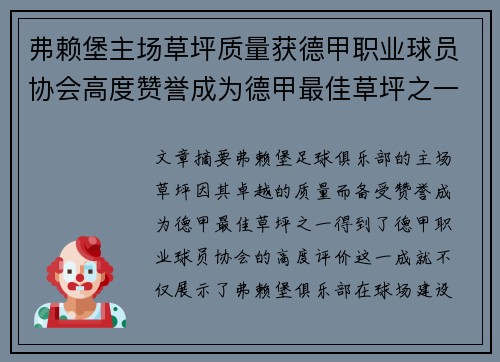 弗赖堡主场草坪质量获德甲职业球员协会高度赞誉成为德甲最佳草坪之一

文章摘要弗赖堡足球俱乐部的主场草坪因其卓越的质量而备受赞誉成为德甲最佳草坪之一得到了德甲职业球员协会的高度评价这一成就不仅展示了弗赖堡俱乐部在球场建设